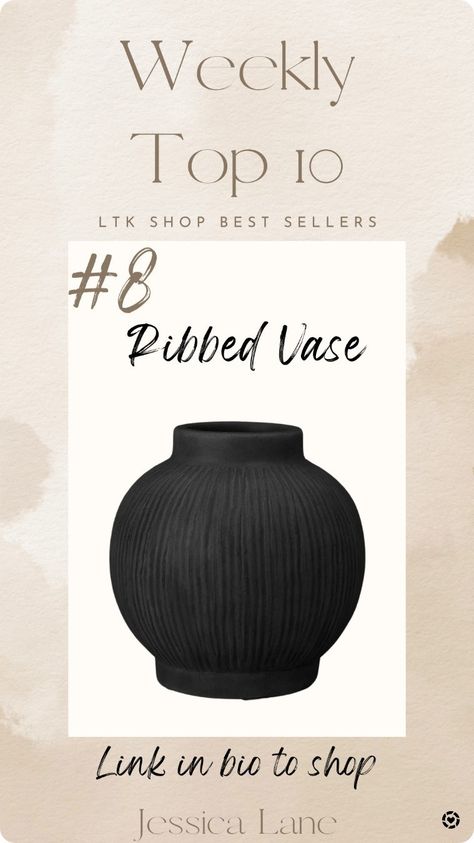 Weekly Top 10

LTK SHOP BEST SELLERS

#8

Ribbed Vase

Link in bio to shop

Jessica Lane